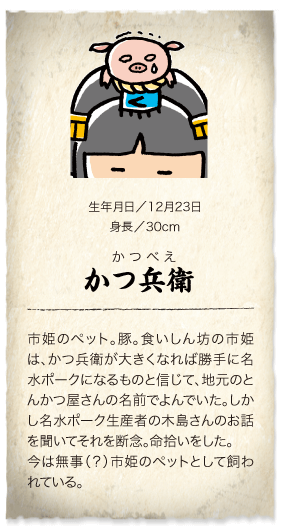 く

生年月日／12月23日
身長／30cm

かつべえ
かつ兵衛

市姫のペット。豚。食いしん坊の市姫は、かつ兵衛が大きくなれば勝手に名水ポークになるものと信じて、地元のとんかつ屋さんの名前でよんでいた。しかし名水ポーク生産者の木島さんのお話を聞いてそれを断念。命拾いをした。
今は無事（？）市姫のペットとして飼われている。